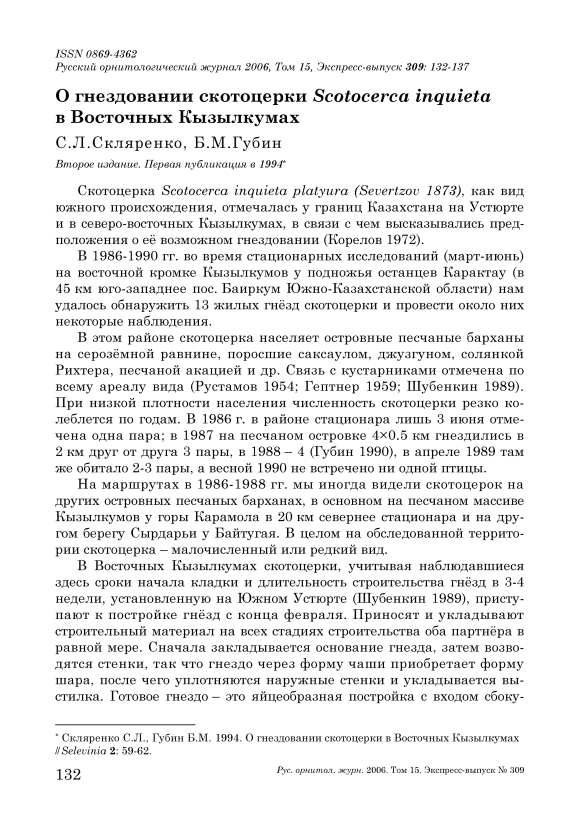 ISSN 0869-4362
Русский орнитологический журнал 2006, Том 15, Экспресс-выпуск 309: 132-137

О гнездовании скотоцерки Scotocerca inquieta в Восточных Кызылкумах

С.Л.Скляренко, Б.М.Губин

Второе издание. Первая публикация в 1994*

Скотоцерка Scotocerca inquieta platyura (Severtzov 1873), как вид южного происхождения, отмечалась у границ Казахстана на Устюрте и в северо-восточных Кызылкумах, в связи с чем высказывались предположения о её возможном гнездовании (Корелов 1972).

В 1986-1990 гг. во время стационарных исследований (март-июнь) на восточной кромке Кызылкумов у подножья останцев Карактау (в 45 км юго-западнее пос. Баиркум Южно-Казахстанской области) нам удалось обнаружить 13 жилых гнёзд скотоцерки и провести около них некоторые наблюдения.

В этом районе скотоцерка населяет островные песчаные барханы на серозёмной равнине, поросшие саксаулом, джузгуном, солянкой Рихтера, песчаной акацией и др. Связь с кустарниками отмечена по всему ареалу вида (Рустамов 1954; Гептнер 1959; Шубенкин 1989). При низкой плотности населения численность скотоцерки резко колеблется по годам. В 1986 г. в районе стационара лишь 3 июня отмечена одна пара; в 1987 на песчаном островке 4×0.5 км гнездились в 2 км друг от друга 3 пары, в 1988 – 4 (Губин 1990), в апреле 1989 там же обитало 2-3 пары, а весной 1990 не встречено ни одной птицы.

На маршрутах в 1986-1988 гг. мы иногда видели скотоцерок на других островных песчаных барханах, в основном на песчаном массиве Кызылкумов у горы Карамола в 20 км севернее стационара и на другом берегу Сырдарьи у Байтугая. В целом на обследованной территории скотоцерка – малочисленный или редкий вид.

В Восточных Кызылкумах скотоцерки, учитывая наблюдавшиеся здесь сроки начала кладки и длительность строительства гнёзд в 3-4 недели, установленную на Южном Устюрте (Шубенкин 1989), приступают к постройке гнёзд с конца февраля. Приносят и укладывают строительный материал на всех стадиях строительства оба партнёра в равной мере. Сначала закладывается основание гнезда, затем возводятся стенки, так что гнездо через форму чаши приобретает форму шара, после чего уплотняются наружные стенки и укладывается выстилка. Готовое гнездо – это яйцеобразная постройка с входом сбоку-

* Скляренко С.Л., Губин Б.М. 1994. О гнездовании скотоцерки в Восточных Кызылкумах // Selevinia 2: 59-62.

132 Рус. орнитол. журн. 2006. Том 15. Экспресс-выпуск № 309